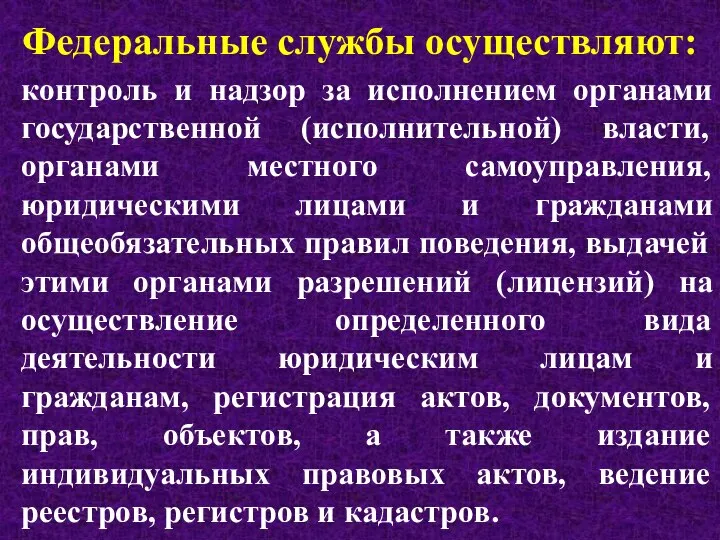 Федеральные службы осуществляют:

контроль и надзор за исполнением органами государственной (исполнительной) власти, органами местного самоуправления, юридическими лицами и гражданами общеобязательных правил поведения, выдачей этими органами разрешений (лицензий) на осуществление определенного вида деятельности юридическим лицам и гражданам, регистрация актов, документов, прав, объектов, а также издание индивидуальных правовых актов, ведение реестров, регистров и кадастров.